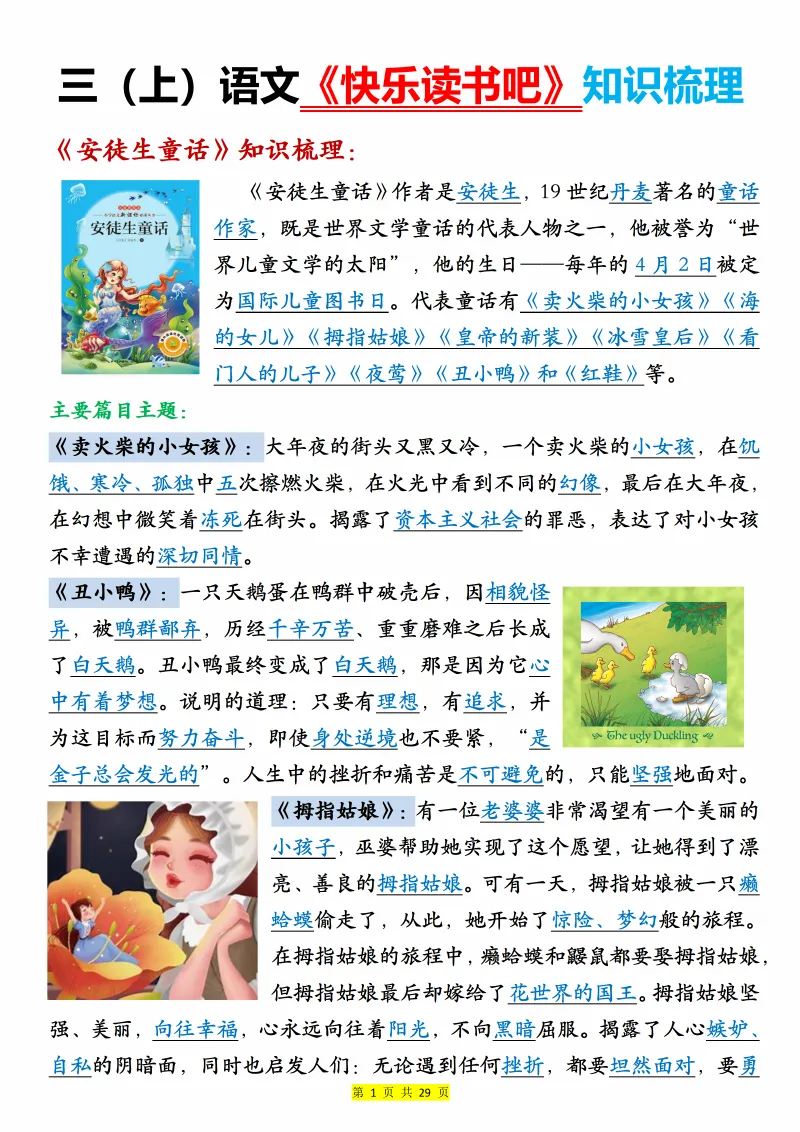 三（上）语文《快乐读书吧》知识梳理

《安徒生童话》知识梳理：

安徒生童话

《安徒生童话》作者是安徒生，19世纪丹麦著名的童话作家，既是世界文学童话的代表人物之一，他被誉为“世界儿童文学的太阳”，他的生日——每年的4月2日被定为国际儿童图书日。代表童话有《卖火柴的小女孩》《海的女儿》《拇指姑娘》《皇帝的新装》《冰雪皇后》《看门人的儿子》《夜莺》《丑小鸭》和《红鞋》等。

主要篇目主题：

《卖火柴的小女孩》：大年夜的街头又黑又冷，一个卖火柴的小女孩，在饥饿、寒冷、孤独中五次擦燃火柴，在火光中看到不同的幻像，最后在大年夜，在幻想中微笑着冻死在街头。揭露了资本主义社会的罪恶，表达了对小女孩不幸遭遇的深切同情。

《丑小鸭》：一只天鹅蛋在鸭群中破壳后，因相貌怪异，被鸭群鄙弃，历经千辛万苦、重重磨难之后长成了白天鹅。丑小鸭最终变成了白天鹅，那是因为它心中有着梦想。说明的道理：只要有理想，有追求，并为这目标而努力奋斗，即使身处逆境也不要紧，“是金子总会发光的”。人生中的挫折和痛苦是不可避免的，只能坚强地面对。

The ugly Duckling

《拇指姑娘》：有一位老婆婆非常渴望有一个美丽的小孩子，巫婆帮助她实现了这个愿望，让她得到了漂亮、善良的拇指姑娘。可有一天，拇指姑娘被一只癞蛤蟆偷走了，从此，她开始了惊险、梦幻般的旅程。在拇指姑娘的旅程中，癞蛤蟆和鼹鼠都要娶拇指姑娘，但拇指姑娘最后却嫁给了花世界的国王。拇指姑娘坚强、美丽，向往幸福，心永远向往着阳光，不向黑暗屈服。揭露了人心嫉妒、自私的阴暗面，同时也启发人们：无论遇到任何挫折，都要坦然面对，要勇

第 1 页 共 29 页